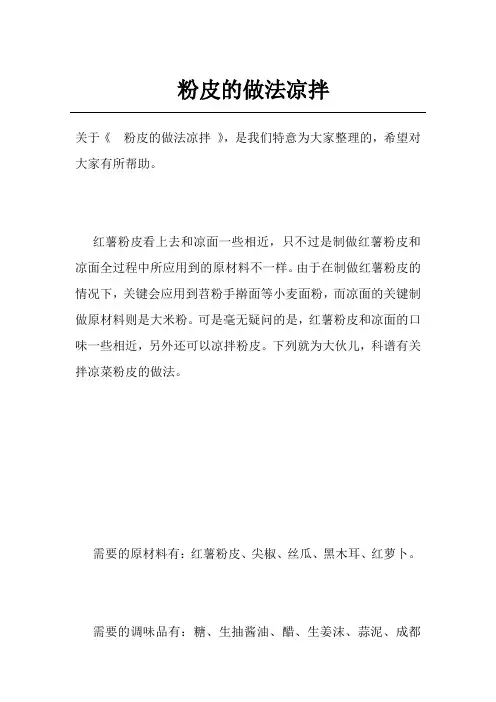 粉皮的做法凉拌

关于《　粉皮的做法凉拌　》，是我们特意为大家整理的，希望对大家有所帮助。

红薯粉皮看上去和凉面一些相近，只不过是制做红薯粉皮和凉面全过程中所应用到的原材料不一样。由于在制做红薯粉皮的情况下，关键会应用到苕粉手擀面等小麦面粉，而凉面的关键制做原材料则是大米粉。可是毫无疑问的是，红薯粉皮和凉面的口味一些相近，另外还可以凉拌粉皮。下列就为大伙儿，科谱有关拌凉菜粉皮的做法。

需要的原材料有：红薯粉皮、尖椒、丝瓜、黑木耳、红萝卜。

需要的调味品有：糖、生抽酱油、醋、生姜沫、蒜泥、成都